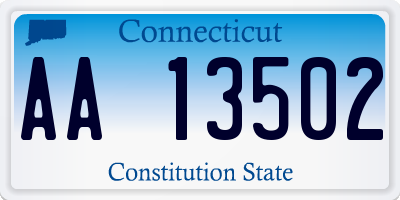 Connecticut

AA 13502

Constitution State